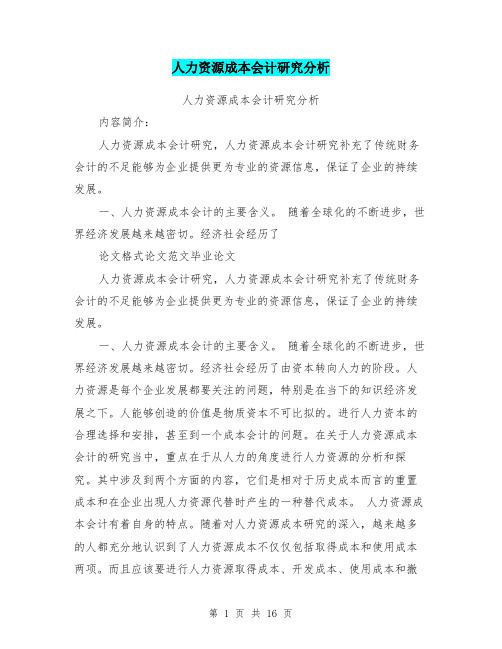 人力资源成本会计研究分析

人力资源成本会计研究分析

内容简介：

人力资源成本会计研究，人力资源成本会计研究补充了传统财务会计的不足能够为企业提供更为专业的资源信息，保证了企业的持续发展。

一、人力资源成本会计的主要含义。 随着全球化的不断进步，世界经济发展越来越密切。经济社会经历了

论文格式论文范文毕业论文

人力资源成本会计研究，人力资源成本会计研究补充了传统财务会计的不足能够为企业提供更为专业的资源信息，保证了企业的持续发展。

一、人力资源成本会计的主要含义。 随着全球化的不断进步，世界经济发展越来越密切。经济社会经历了由资本转向人力的阶段。人力资源是每个企业发展都要关注的问题，特别是在当下的知识经济发展之下。人能够创造的价值是物质资本不可比拟的。进行人力资本的合理选择和安排，甚至到一个成本会计的问题。在关于人力资源成本会计的研究当中，重点在于从人力的角度进行人力资源的分析和探究。其中涉及到两个方面的内容，它们是相对于历史成本而言的重置成本和在企业出现人力资源代替时产生的一种替代成本。 人力资源成本会计有着自身的特点。随着对人力资源成本研究的深入，越来越多的人都充分地认识到了人力资源成本不仅仅包括取得成本和使用成本两项。而且应该要进行人力资源取得成本、开发成本、使用成本和撤

第 1 页 共 16 页